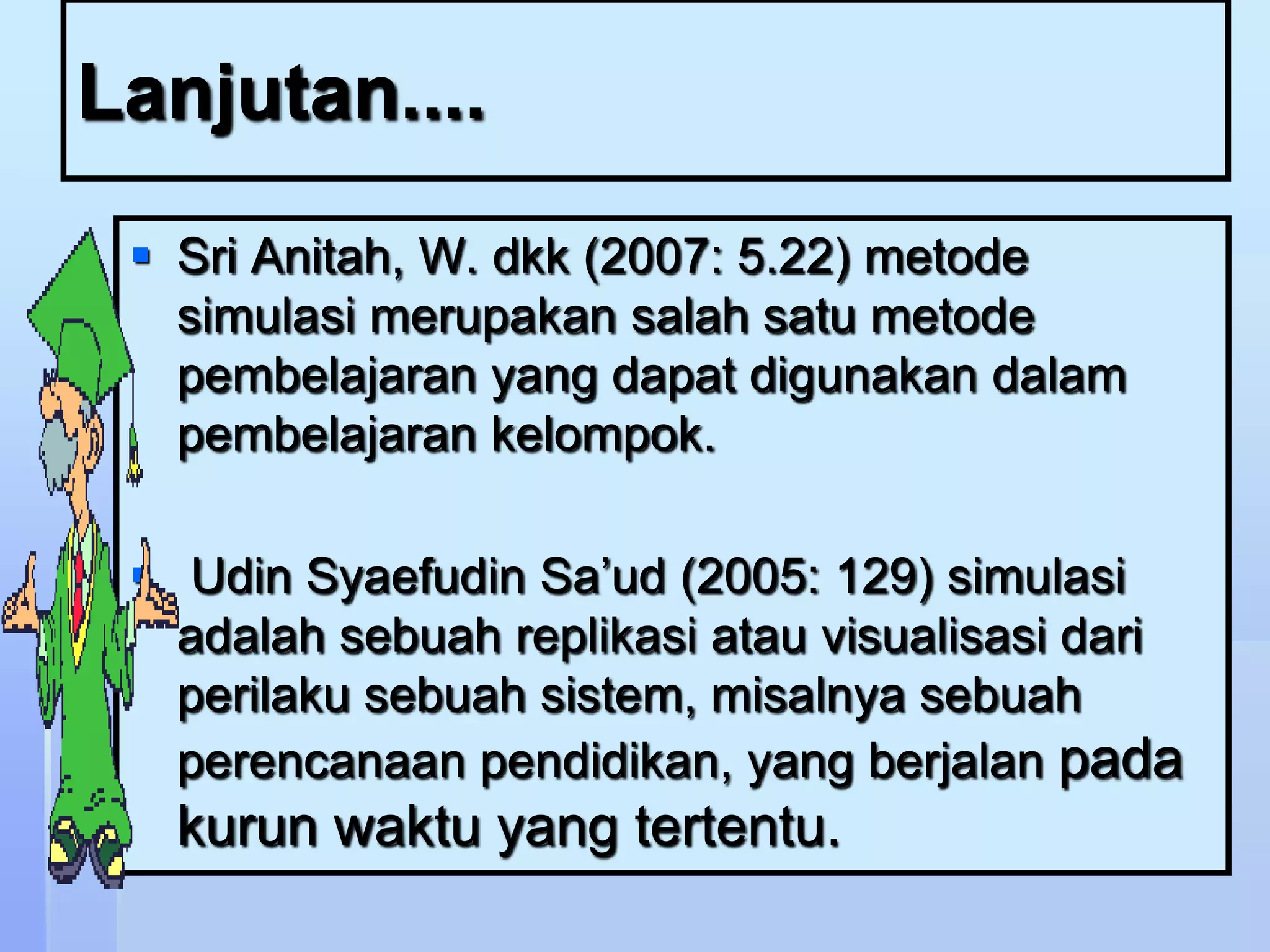 Lanjutan....

• Sri Anitah, W. dkk (2007: 5.22) metode simulasi merupakan salah satu metode pembelajaran yang dapat digunakan dalam pembelajaran kelompok.

• Udin Syaefudin Sa'ud (2005: 129) simulasi adalah sebuah replikasi atau visualisasi dari perilaku sebuah sistem, misalnya sebuah perencanaan pendidikan, yang berjalan pada kurun waktu yang tertentu.